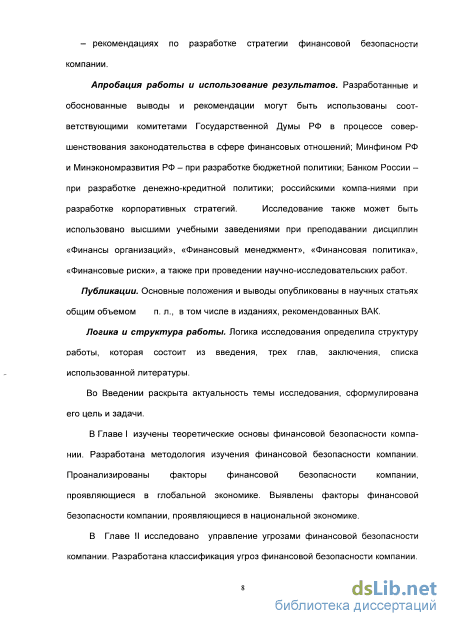 – рекомендациях по разработке стратегии финансовой безопасности компании.

Апробация работы и использование результатов. Разработанные и обоснованные выводы и рекомендации могут быть использованы соответствующими комитетами Государственной Думы РФ в процессе совершенствования законодательства в сфере финансовых отношений; Минфином РФ и Минэкономразвития РФ – при разработке бюджетной политики; Банком России – при разработке денежно-кредитной политики; российскими компа-ниями при разработке корпоративных стратегий. Исследование также может быть использовано высшими учебными заведениями при преподавании дисциплин «Финансы организаций», «Финансовый менеджмент», «Финансовая политика», «Финансовые риски», а также при проведении научно-исследовательских работ.

Публикации. Основные положения и выводы опубликованы в научных статьях общим объемом п. л., в том числе в изданиях, рекомендованных ВАК.

Логика и структура работы. Логика исследования определила структуру работы, которая состоит из введения, трех глав, заключения, списка использованной литературы.

Во Введении раскрыта актуальность темы исследования, сформулирована его цель и задачи.

В Главе I изучены теоретические основы финансовой безопасности компании. Разработана методология изучения финансовой безопасности компании. Проанализированы факторы финансовой безопасности компании, проявляющиеся в глобальной экономике. Выявлены факторы финансовой безопасности компании, проявляющиеся в национальной экономике.

В Главе II исследовано управление угрозами финансовой безопасности компании. Разработана классификация угроз финансовой безопасности компании.

8

dsLib.net
библиотека диссертаций